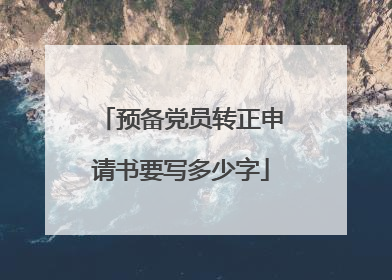 「预备党员转正申请书要写多少字」